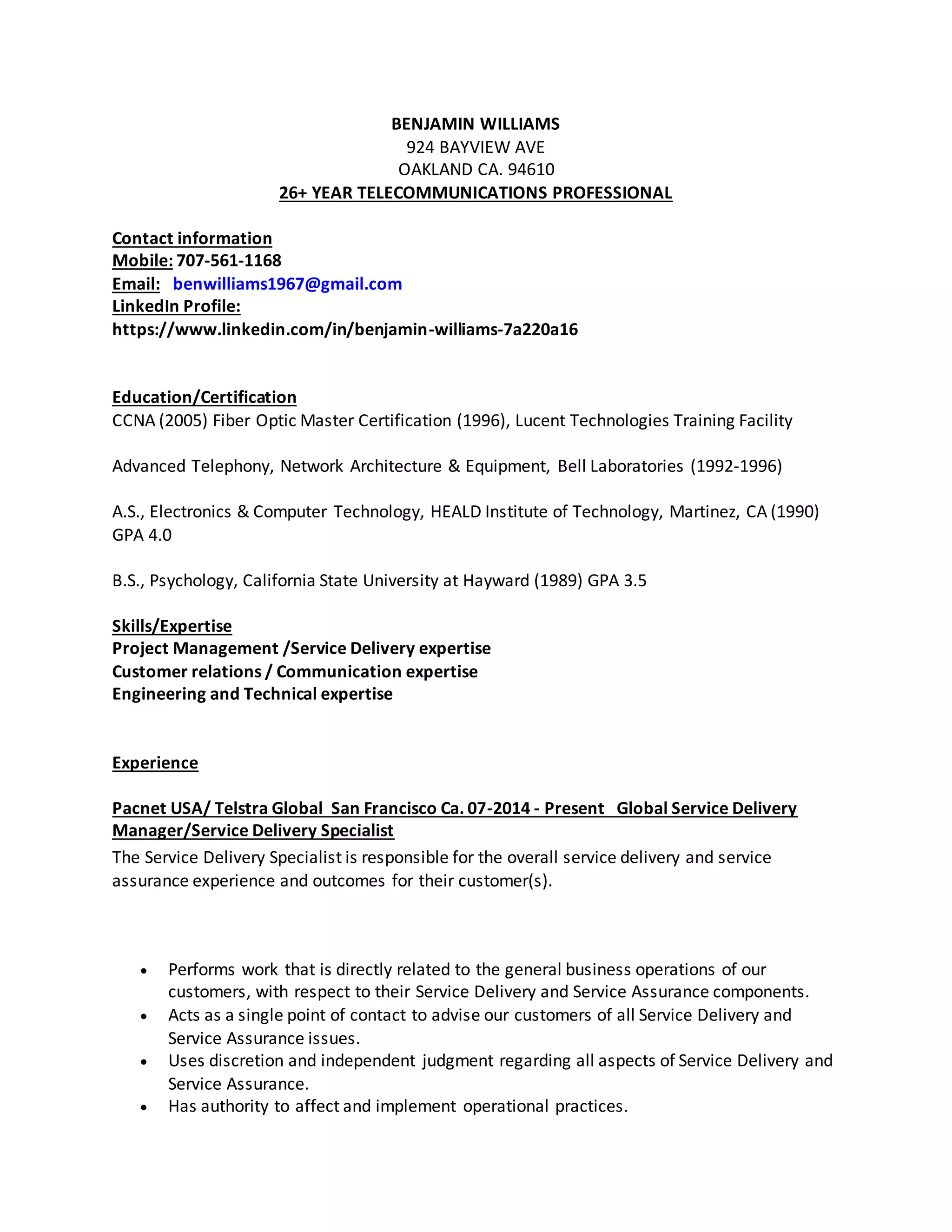 BENJAMIN WILLIAMS
924 BAYVIEW AVE
OAKLAND CA. 94610
26+ YEAR TELECOMMUNICATIONS PROFESSIONAL

Contact information
Mobile: 707-561-1168
Email: benwilliams1967@gmail.com
LinkedIn Profile:
https://www.linkedin.com/in/benjamin-williams-7a220a16

Education/Certification
CCNA (2005) Fiber Optic Master Certification (1996), Lucent Technologies Training Facility

Advanced Telephony, Network Architecture & Equipment, Bell Laboratories (1992-1996)

A.S., Electronics & Computer Technology, HEALD Institute of Technology, Martinez, CA (1990) GPA 4.0

B.S., Psychology, California State University at Hayward (1989) GPA 3.5

Skills/Expertise
Project Management /Service Delivery expertise
Customer relations / Communication expertise
Engineering and Technical expertise

Experience

Pacnet USA/ Telstra Global San Francisco Ca. 07-2014 - Present Global Service Delivery Manager/Service Delivery Specialist
The Service Delivery Specialist is responsible for the overall service delivery and service assurance experience and outcomes for their customer(s).

• Performs work that is directly related to the general business operations of our customers, with respect to their Service Delivery and Service Assurance components.
• Acts as a single point of contact to advise our customers of all Service Delivery and Service Assurance issues.
• Uses discretion and independent judgment regarding all aspects of Service Delivery and Service Assurance.
• Has authority to affect and implement operational practices.